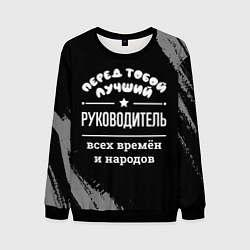 ПЕРЕД ТОБОЙ ЛУЧШИЙ

РУКОВОДИТЕЛЬ

всех времён и народов